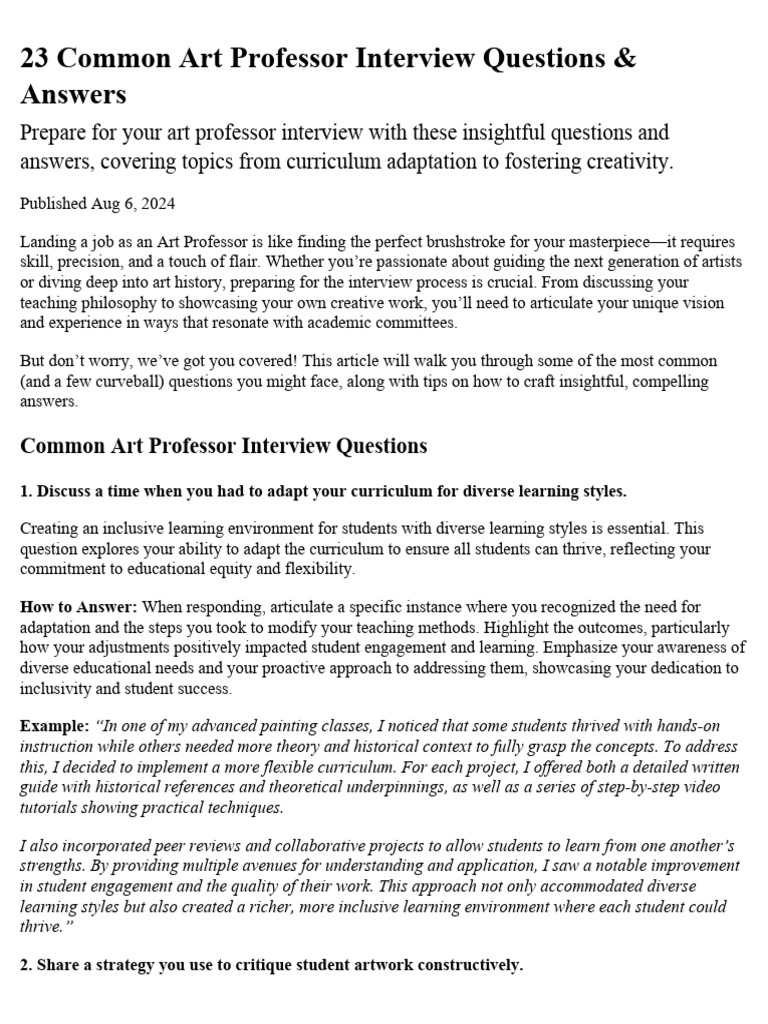 23 Common Art Professor Interview Questions & Answers

Prepare for your art professor interview with these insightful questions and answers, covering topics from curriculum adaptation to fostering creativity.

Published Aug 6, 2024

Landing a job as an Art Professor is like finding the perfect brushstroke for your masterpiece—it requires skill, precision, and a touch of flair. Whether you're passionate about guiding the next generation of artists or diving deep into art history, preparing for the interview process is crucial. From discussing your teaching philosophy to showcasing your own creative work, you'll need to articulate your unique vision and experience in ways that resonate with academic committees.

But don't worry, we've got you covered! This article will walk you through some of the most common (and a few curveball) questions you might face, along with tips on how to craft insightful, compelling answers.

Common Art Professor Interview Questions

1. Discuss a time when you had to adapt your curriculum for diverse learning styles.

Creating an inclusive learning environment for students with diverse learning styles is essential. This question explores your ability to adapt the curriculum to ensure all students can thrive, reflecting your commitment to educational equity and flexibility.

How to Answer: When responding, articulate a specific instance where you recognized the need for adaptation and the steps you took to modify your teaching methods. Highlight the outcomes, particularly how your adjustments positively impacted student engagement and learning. Emphasize your awareness of diverse educational needs and your proactive approach to addressing them, showcasing your dedication to inclusivity and student success.

Example: "In one of my advanced painting classes, I noticed that some students thrived with hands-on instruction while others needed more theory and historical context to fully grasp the concepts. To address this, I decided to implement a more flexible curriculum. For each project, I offered both a detailed written guide with historical references and theoretical underpinnings, as well as a series of step-by-step video tutorials showing practical techniques.

I also incorporated peer reviews and collaborative projects to allow students to learn from one another's strengths. By providing multiple avenues for understanding and application, I saw a notable improvement in student engagement and the quality of their work. This approach not only accommodated diverse learning styles but also created a richer, more inclusive learning environment where each student could thrive."

2. Share a strategy you use to critique student artwork constructively.